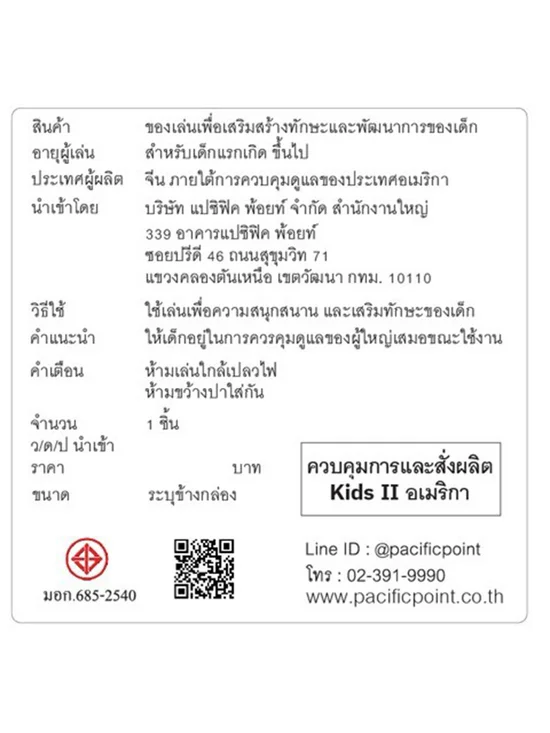 สินค้า ของเล่นเพื่อเสริมสร้างทักษะและพัฒนาการของเด็ก
อายุผู้เล่น สำหรับเด็กแรกเกิด ขึ้นไป
ประเทศผู้ผลิต จีน ภายใต้การควบคุมดูแลของประเทศอเมริกา
นำเข้าโดย บริษัท แปซิฟิค พ้อยท์ จำกัด สำนักงานใหญ่
339 อาคารแปซิฟิค พ้อยท์
ซอยปรีดี 46 ถนนสุขุมวิท 71
แขวงคลองตันเหนือ เขตวัฒนา กทม. 10110

วิธีใช้ ใช้เล่นเพื่อความสนุกสนาน และเสริมทักษะของเด็ก
คำแนะนำ ให้เด็กอยู่ในการควรคุมดูแลของผู้ใหญ่เสมอขณะใช้งาน

คำเตือน ห้ามเล่นใกล้เปลวไฟ
ห้ามขว้างปาใส่กัน

จำนวน 1 ชิ้น
ว/ด/ป นำเข้า
ราคา บาท
ขนาด ระบุข้างกล่อง

ควบคุมการและสั่งผลิต
Kids II อเมริกา

มอก.685-2540

Line ID : @pacificpoint
โทร : 02-391-9990
www.pacificpoint.co.th